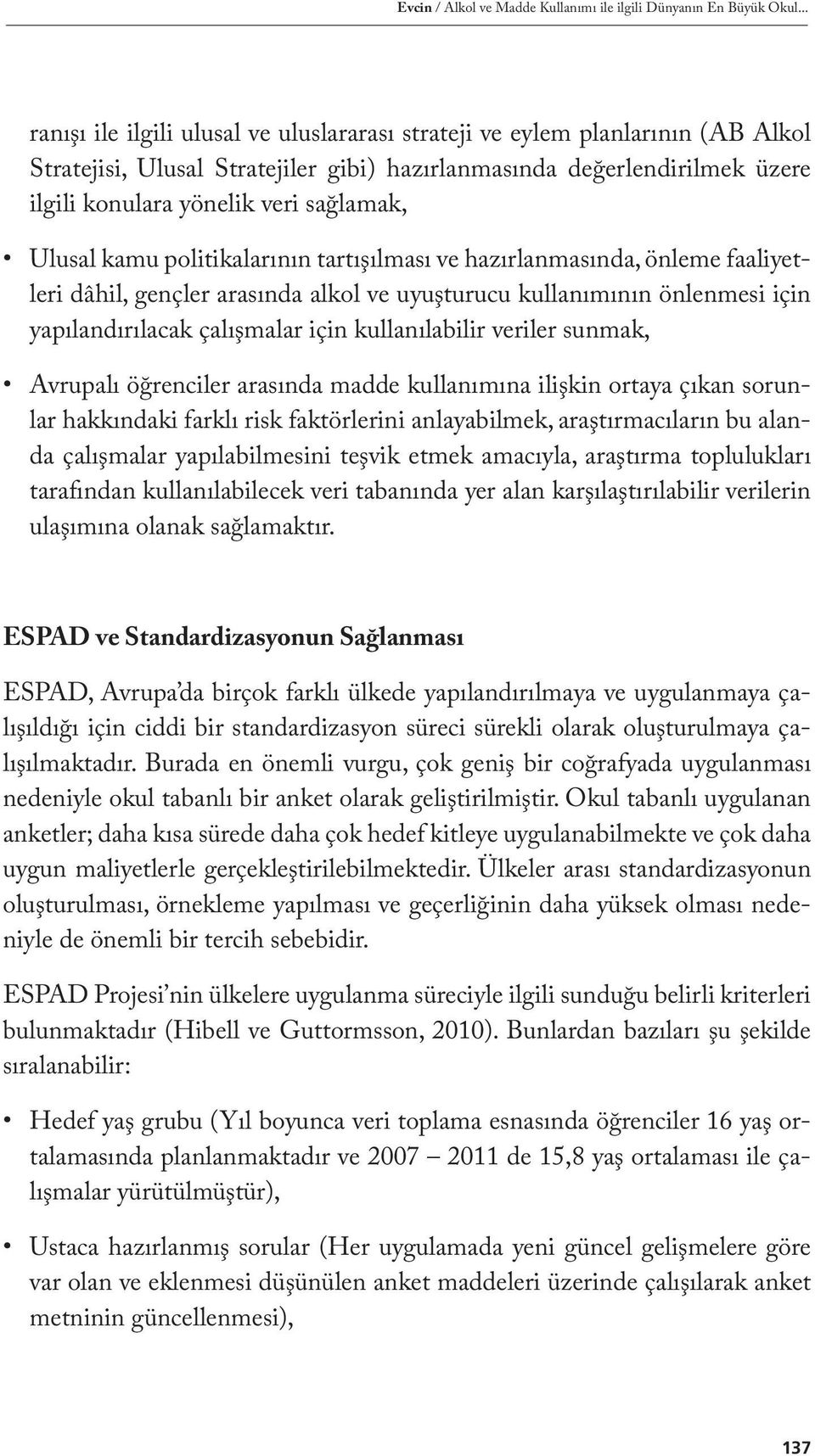 Evcin / Alkol ve Madde Kullanımı ile ilgili Dünyanın En Büyük Okul...

ranışı ile ilgili ulusal ve uluslararası strateji ve eylem planlarının (AB Alkol Stratejisi, Ulusal Stratejiler gibi) hazırlanmasında değerlendirilmek üzere ilgili konulara yönelik veri sağlamak,

• Ulusal kamu politikalarının tartışılması ve hazırlanmasında, önleme faaliyetleri dâhil, gençler arasında alkol ve uyuşturucu kullanımının önlenmesi için yapılandırılacak çalışmalar için kullanılabilir veriler sunmak,

• Avrupalı öğrenciler arasında madde kullanımına ilişkin ortaya çıkan sorunlar hakkındaki farklı risk faktörlerini anlayabilmek, araştırmacıların bu alanda çalışmalar yapılabilmesini teşvik etmek amacıyla, araştırma toplulukları tarafından kullanılabilecek veri tabanında yer alan karşılaştırılabilir verilerin ulaşımına olanak sağlamaktır.

ESPAD ve Standardizasyonun Sağlanması

ESPAD, Avrupa'da birçok farklı ülkede yapılandırılmaya ve uygulanmaya çalışıldığı için ciddi bir standardizasyon süreci sürekli olarak oluşturulmaya çalışılmaktadır. Burada en önemli vurgu, çok geniş bir coğrafyada uygulanması nedeniyle okul tabanlı bir anket olarak geliştirilmiştir. Okul tabanlı uygulanan anketler; daha kısa sürede daha çok hedef kitleye uygulanabilmekte ve çok daha uygun maliyetlerle gerçekleştirilebilmektedir. Ülkeler arası standardizasyonun oluşturulması, örnekleme yapılması ve geçerliğinin daha yüksek olması nedeniyle de önemli bir tercih sebebidir.

ESPAD Projesi'nin ülkelere uygulanma süreciyle ilgili sunduğu belirli kriterleri bulunmaktadır (Hibell ve Guttormsson, 2010). Bunlardan bazıları şu şekilde sıralanabilir:

• Hedef yaş grubu (Yıl boyunca veri toplama esnasında öğrenciler 16 yaş ortalamasında planlanmaktadır ve 2007 – 2011 de 15,8 yaş ortalaması ile çalışmalar yürütülmüştür),

• Ustaca hazırlanmış sorular (Her uygulamada yeni güncel gelişmelere göre var olan ve eklenmesi düşünülen anket maddeleri üzerinde çalışılarak anket metninin güncellenmesi),

137